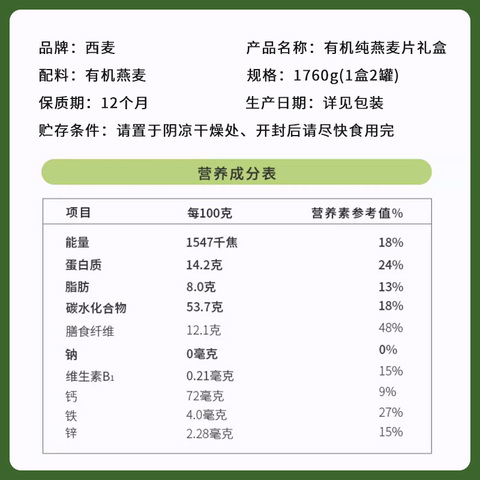 品牌：西麦

产品名称：有机纯燕麦片礼盒

配料：有机燕麦

规格：1760g(1盒2罐)

保质期：12个月

生产日期：详见包装

贮存条件：请置于阴凉干燥处、开封后请尽快食用完

营养成分表

| 项目 | 每100克 | 营养素参考值% |
|---|---|---|
| 能量 | 1547千焦 | 18% |
| 蛋白质 | 14.2克 | 24% |
| 脂肪 | 8.0克 | 13% |
| 碳水化合物 | 53.7克 | 18% |
| 膳食纤维 | 12.1克 | 48% |
| 钠 | 0毫克 | 0% |
| 维生素$B_1$ | 0.21毫克 | 15% |
| 钙 | 72毫克 | 9% |
| 铁 | 4.0毫克 | 27% |
| 锌 | 2.28毫克 | 15% |